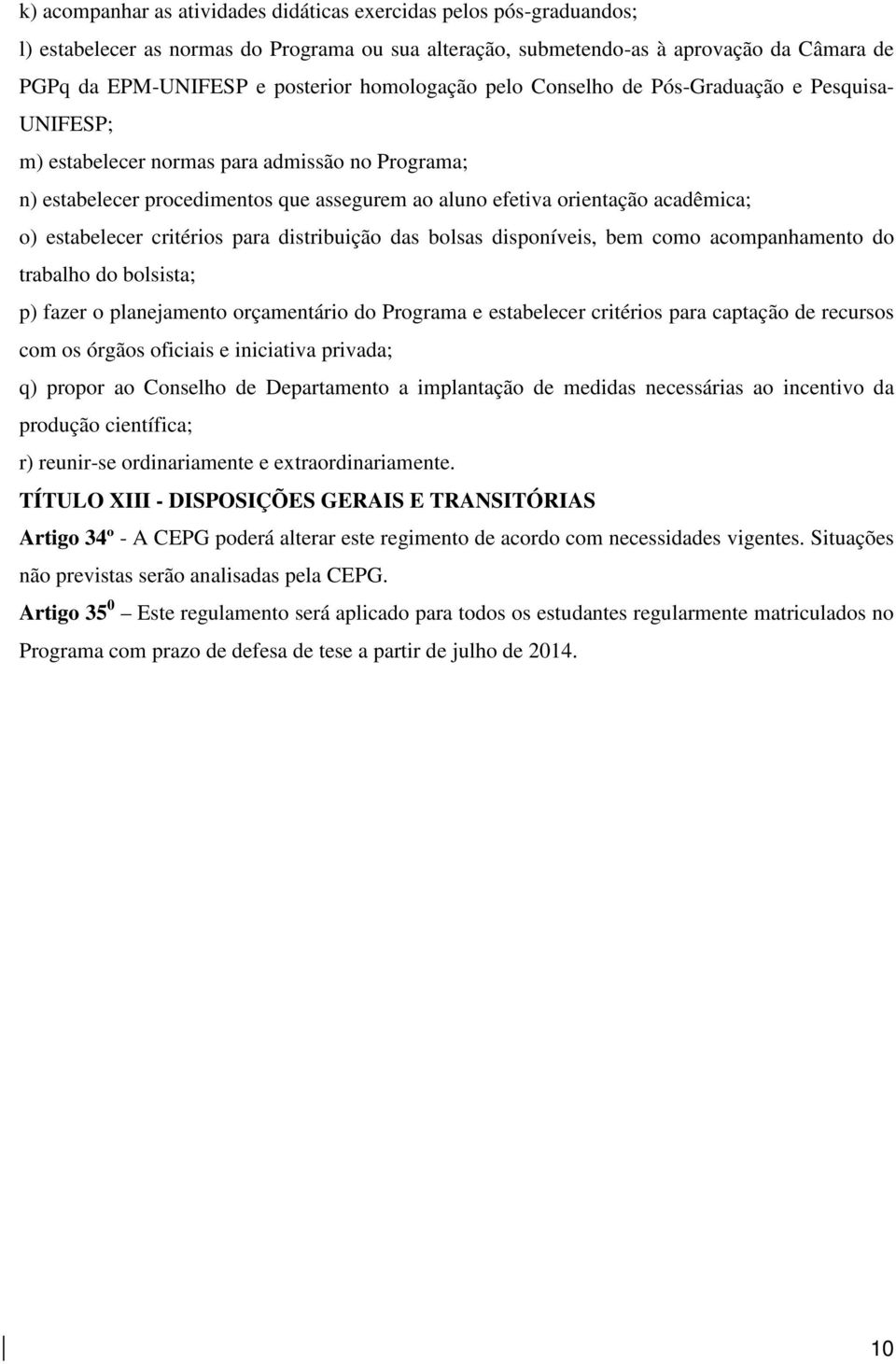 k) acompanhar as atividades didáticas exercidas pelos pós-graduandos;

l) estabelecer as normas do Programa ou sua alteração, submetendo-as à aprovação da Câmara de PGPq da EPM-UNIFESP e posterior homologação pelo Conselho de Pós-Graduação e Pesquisa-UNIFESP;

m) estabelecer normas para admissão no Programa;

n) estabelecer procedimentos que assegurem ao aluno efetiva orientação acadêmica;

o) estabelecer critérios para distribuição das bolsas disponíveis, bem como acompanhamento do trabalho do bolsista;

p) fazer o planejamento orçamentário do Programa e estabelecer critérios para captação de recursos com os órgãos oficiais e iniciativa privada;

q) propor ao Conselho de Departamento a implantação de medidas necessárias ao incentivo da produção científica;

r) reunir-se ordinariamente e extraordinariamente.

TÍTULO XIII - DISPOSIÇÕES GERAIS E TRANSITÓRIAS

Artigo 34º - A CEPG poderá alterar este regimento de acordo com necessidades vigentes. Situações não previstas serão analisadas pela CEPG.

Artigo 35$^0$ – Este regulamento será aplicado para todos os estudantes regularmente matriculados no Programa com prazo de defesa de tese a partir de julho de 2014.

10